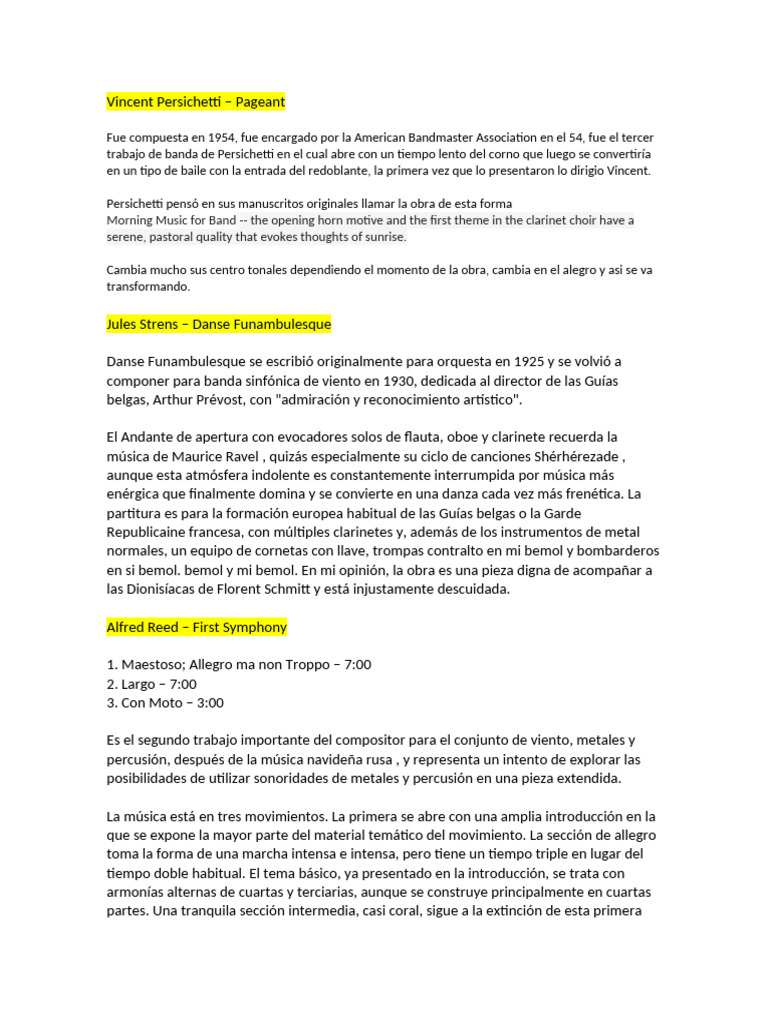 Vincent Persichetti – Pageant

Fue compuesta en 1954, fue encargado por la American Bandmaster Association en el 54, fue el tercer trabajo de banda de Persichetti en el cual abre con un tiempo lento del corno que luego se convertiría en un tipo de baile con la entrada del redoblante, la primera vez que lo presentaron lo dirigio Vincent.

Persichetti pensó en sus manuscritos originales llamar la obra de esta forma
Morning Music for Band -- the opening horn motive and the first theme in the clarinet choir have a serene, pastoral quality that evokes thoughts of sunrise.

Cambia mucho sus centro tonales dependiendo el momento de la obra, cambia en el alegro y asi se va transformando.

Jules Strens – Danse Funambulesque

Danse Funambulesque se escribió originalmente para orquesta en 1925 y se volvió a componer para banda sinfónica de viento en 1930, dedicada al director de las Guías belgas, Arthur Prévost, con "admiración y reconocimiento artístico".

El Andante de apertura con evocadores solos de flauta, oboe y clarinete recuerda la música de Maurice Ravel , quizás especialmente su ciclo de canciones Shérhérezade , aunque esta atmósfera indolente es constantemente interrumpida por música más enérgica que finalmente domina y se convierte en una danza cada vez más frenética. La partitura es para la formación europea habitual de las Guías belgas o la Garde Republicaine francesa, con múltiples clarinetes y, además de los instrumentos de metal normales, un equipo de cornetas con llave, trompas contralto en mi bemol y bombarderos en si bemol. bemol y mi bemol. En mi opinión, la obra es una pieza digna de acompañar a las Dionisíacas de Florent Schmitt y está injustamente descuidada.

Alfred Reed – First Symphony

1. Maestoso; Allegro ma non Troppo – 7:00
2. Largo – 7:00
3. Con Moto – 3:00

Es el segundo trabajo importante del compositor para el conjunto de viento, metales y percusión, después de la música navideña rusa , y representa un intento de explorar las posibilidades de utilizar sonoridades de metales y percusión en una pieza extendida.

La música está en tres movimientos. La primera se abre con una amplia introducción en la que se expone la mayor parte del material temático del movimiento. La sección de allegro toma la forma de una marcha intensa e intensa, pero tiene un tiempo triple en lugar del tiempo doble habitual. El tema básico, ya presentado en la introducción, se trata con armonías alternas de cuartas y terciarias, aunque se construye principalmente en cuartas partes. Una tranquila sección intermedia, casi coral, sigue a la extinción de esta primera